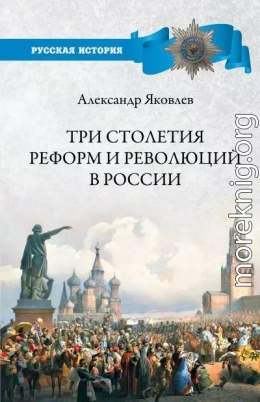 РУССКАЯ ИСТОРИЯ

Александр Яковлев

ТРИ СТОЛЕТИЯ РЕФОРМ И РЕВОЛЮЦИЙ В РОССИИ

moreknig.org